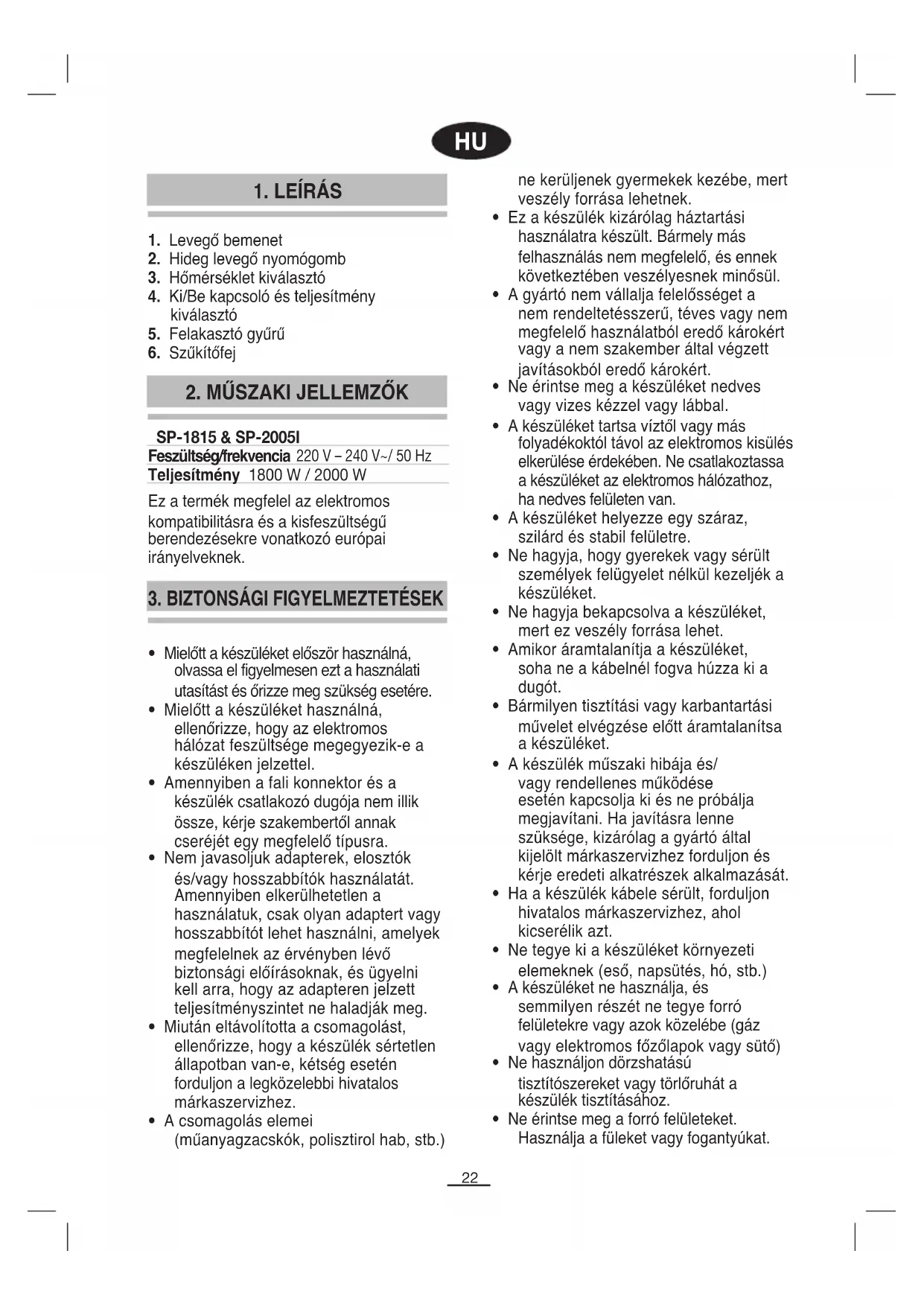 HU

1. LEÍRÁS

1. Levegő bemenet
2. Hideg levegő nyomógomb
3. Hőmérséklet kiválasztó
4. Ki/Be kapcsoló és teljesítmény kiválasztó
5. Felakasztó gyűrű
6. Szűkítőfej

2. MŰSZAKI JELLEMZŐK

SP-1815 & SP-2005I
Feszültség/frekvencia 220 V – 240 V~/ 50 Hz
Teljesítmény 1800 W / 2000 W

Ez a termék megfelel az elektromos kompatibilitásra és a kisfeszültségű berendezésekre vonatkozó európai irányelveknek.

3. BIZTONSÁGI FIGYELMEZTETÉSEK

• Mielőtt a készüléket először használná, olvassa el figyelmesen ezt a használati utasítást és őrizze meg szükség esetére.
• Mielőtt a készüléket használná, ellenőrizze, hogy az elektromos hálózat feszültsége megegyezik-e a készüléken jelzettel.
• Amennyiben a fali konnektor és a készülék csatlakozó dugója nem illik össze, kérje szakembertől annak cseréjét egy megfelelő típusra.
• Nem javasoljuk adapterek, elosztók és/vagy hosszabbítók használatát. Amennyiben elkerülhetetlen a használatuk, csak olyan adaptert vagy hosszabbítót lehet használni, amelyek megfelelnek az érvényben lévő biztonsági előírásoknak, és ügyelni kell arra, hogy az adapteren jelzett teljesítményszintet ne haladják meg.
• Miután eltávolította a csomagolást, ellenőrizze, hogy a készülék sértetlen állapotban van-e, kétség esetén forduljon a legközelebbi hivatalos márkaszervizhez.
• A csomagolás elemei (műanyagzacskók, polisztirol hab, stb.) ne kerüljenek gyermekek kezébe, mert veszély forrása lehetnek.
• Ez a készülék kizárólag háztartási használatra készült. Bármely más felhasználás nem megfelelő, és ennek következtében veszélyesnek minősül.
• A gyártó nem vállalja felelősséget a nem rendeltetésszerű, téves vagy nem megfelelő használatból eredő károkért vagy a nem szakember által végzett javításokból eredő károkért.
• Ne érintse meg a készüléket nedves vagy vizes kézzel vagy lábbal.
• A készüléket tartsa víztől vagy más folyadékoktól távol az elektromos kisülés elkerülése érdekében. Ne csatlakoztassa a készüléket az elektromos hálózathoz, ha nedves felületen van.
• A készüléket helyezze egy száraz, szilárd és stabil felületre.
• Ne hagyja, hogy gyerekek vagy sérült személyek felügyelet nélkül kezeljék a készüléket.
• Ne hagyja bekapcsolva a készüléket, mert ez veszély forrása lehet.
• Amikor áramtalanítja a készüléket, soha ne a kábelnél fogva húzza ki a dugót.
• Bármilyen tisztítási vagy karbantartási művelet elvégzése előtt áramtalanítsa a készüléket.
• A készülék műszaki hibája és/ vagy rendellenes működése esetén kapcsolja ki és ne próbálja megjavítani. Ha javításra lenne szüksége, kizárólag a gyártó által kijelölt márkaszervizhez forduljon és kérje eredeti alkatrészek alkalmazását.
• Ha a készülék kábele sérült, forduljon hivatalos márkaszervizhez, ahol kicserélik azt.
• Ne tegye ki a készüléket környezeti elemeknek (eső, napsütés, hó, stb.)
• A készüléket ne használja, és semmilyen részét ne tegye forró felületekre vagy azok közelébe (gáz vagy elektromos főzőlapok vagy sütő)
• Ne használjon dörzshatású tisztítószereket vagy törlőruhát a készülék tisztításához.
• Ne érintse meg a forró felületeket. Használja a füleket vagy fogantyúkat.

22